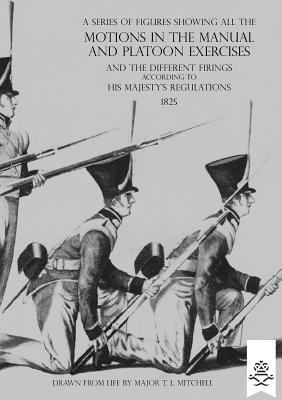 A SERIES OF FIGURES SHOWING ALL THE
MOTIONS IN THE MANUAL AND PLATOON EXERCISES
AND THE DIFFERENT FIRINGS
ACCORDING TO
HIS MAJESTY'S REGULATIONS
1825

DRAWN FROM LIFE BY MAJOR T. L. MITCHELL